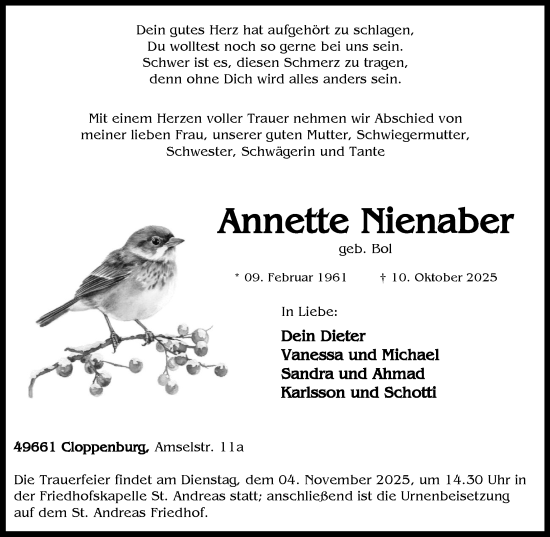 Dein gutes Herz hat aufgehört zu schlagen,
Du wolltest noch so gerne bei uns sein.
Schwer ist es, diesen Schmerz zu tragen,
denn ohne Dich wird alles anders sein.

Mit einem Herzen voller Trauer nehmen wir Abschied von meiner lieben Frau, unserer guten Mutter, Schwiegermutter, Schwester, Schwägerin und Tante

Annette Nienaber

geb. Bol

* 09. Februar 1961 † 10. Oktober 2025

In Liebe:

Dein Dieter
Vanessa und Michael
Sandra und Ahmad
Karlsson und Schotti

49661 Cloppenburg, Amselstr. 11a

Die Trauerfeier findet am Dienstag, dem 04. November 2025, um 14.30 Uhr in der Friedhofskapelle St. Andreas statt; anschließend ist die Urnenbeisetzung auf dem St. Andreas Friedhof.